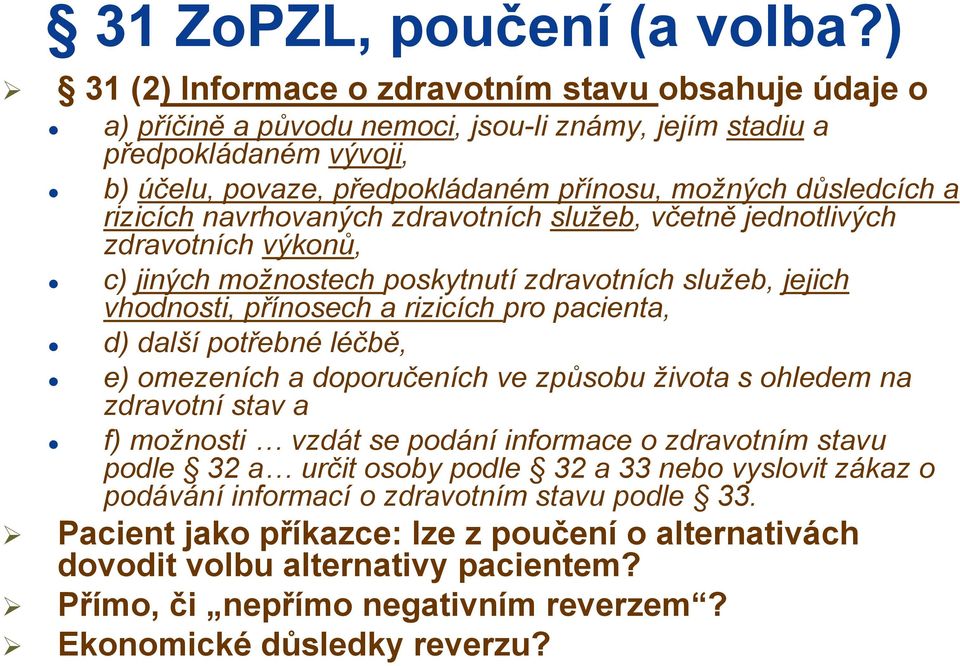 § 31 ZoPZL, poučení (a volba?)

§ 31 (2) Informace o zdravotním stavu obsahuje údaje o

a) příčině a původu nemoci, jsou-li známy, jejím stadiu a předpokládaném vývoji,

b) účelu, povaze, předpokládaném přínosu, možných důsledcích a rizicích navrhovaných zdravotních služeb, včetně jednotlivých zdravotních výkonů,

c) jiných možnostech poskytnutí zdravotních služeb, jejich vhodnosti, přínosech a rizicích pro pacienta,

d) další potřebné léčbě,

e) omezeních a doporučeních ve způsobu života s ohledem na zdravotní stav a

f) možnosti … vzdát se podání informace o zdravotním stavu podle § 32 a… určit osoby podle § 32 a 33 nebo vyslovit zákaz o podávání informací o zdravotním stavu podle § 33.

Pacient jako příkazce: lze z poučení o alternativách dovodit volbu alternativy pacientem?

Přímo, či „nepřímo negativním reverzem“?

Ekonomické důsledky reverzu?